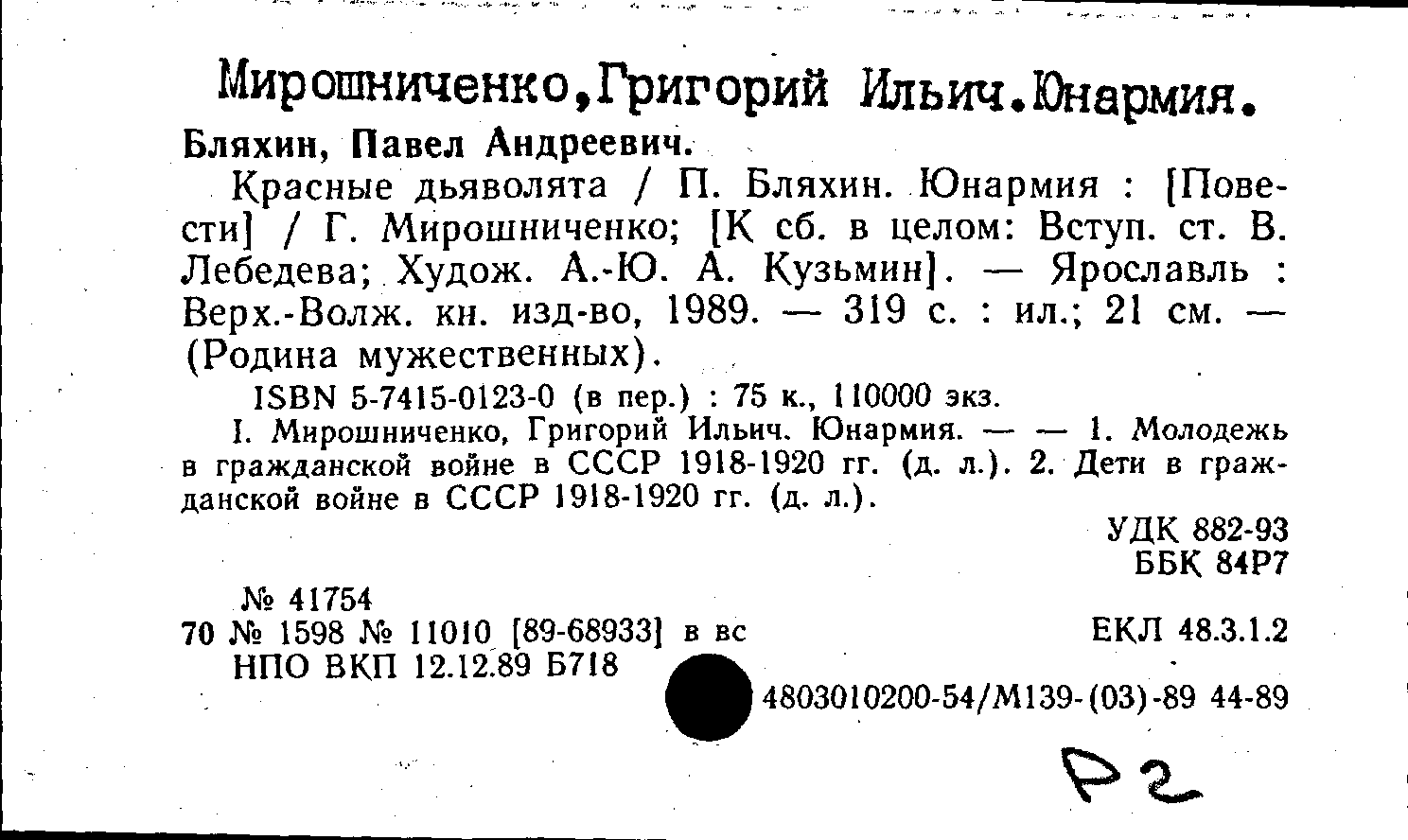 Мирошниченко,Григорий Ильич.Юнармия.

Бляхин, Павел Андреевич.

Красные дьяволята / П. Бляхин. Юнармия : [Повести] / Г. Мирошниченко; [К сб. в целом: Вступ. ст. В. Лебедева; Худож. А.-Ю. А. Кузьмин]. — Ярославль : Верх.-Волж. кн. изд-во, 1989. — 319 с. : ил.; 21 см. — (Родина мужественных).

ISBN 5-7415-0123-0 (в пер.) : 75 к., 110000 экз.

I. Мирошниченко, Григорий Ильич. Юнармия. — — 1. Молодежь в гражданской войне в СССР 1918-1920 гг. (д. л.). 2. Дети в гражданской войне в СССР 1918-1920 гг. (д. л.).

УДК 882-93
ББК 84Р7

№ 41754
70 № 1598 № 11010 [89-68933] в вс
НПО ВКП 12.12.89 Б718

ЕКЛ 48.3.1.2

4803010200-54/М139-(03)-89 44-89

Р2